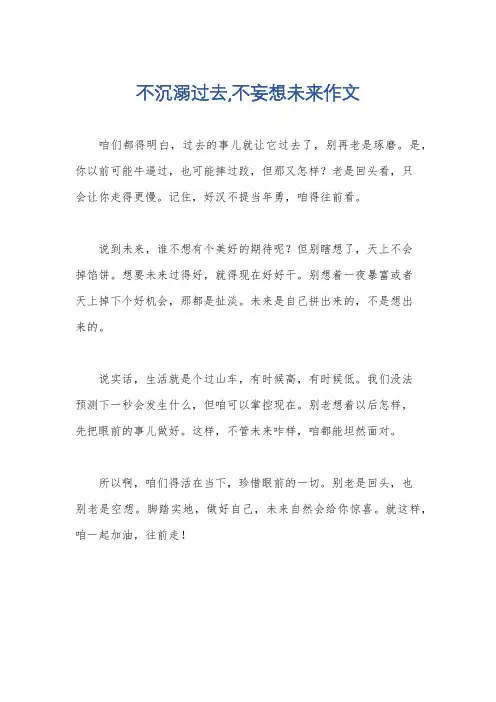 不沉溺过去,不妄想未来作文

咱们都得明白，过去的事儿就让它过去了，别再老是琢磨。是，你以前可能牛逼过，也可能摔过跤，但那又怎样？老是回头看，只会让你走得更慢。记住，好汉不提当年勇，咱得往前看。

说到未来，谁不想有个美好的期待呢？但别瞎想了，天上不会掉馅饼。想要未来过得好，就得现在好好干。别想着一夜暴富或者天上掉下个好机会，那都是扯淡。未来是自己拼出来的，不是想出来的。

说实话，生活就是个过山车，有时候高，有时候低。我们没法预测下一秒会发生什么，但咱可以掌控现在。别老想着以后怎样，先把眼前的事儿做好。这样，不管未来咋样，咱都能坦然面对。

所以啊，咱们得活在当下，珍惜眼前的一切。别老是回头，也别老是空想。脚踏实地，做好自己，未来自然会给你惊喜。就这样，咱一起加油，往前走！